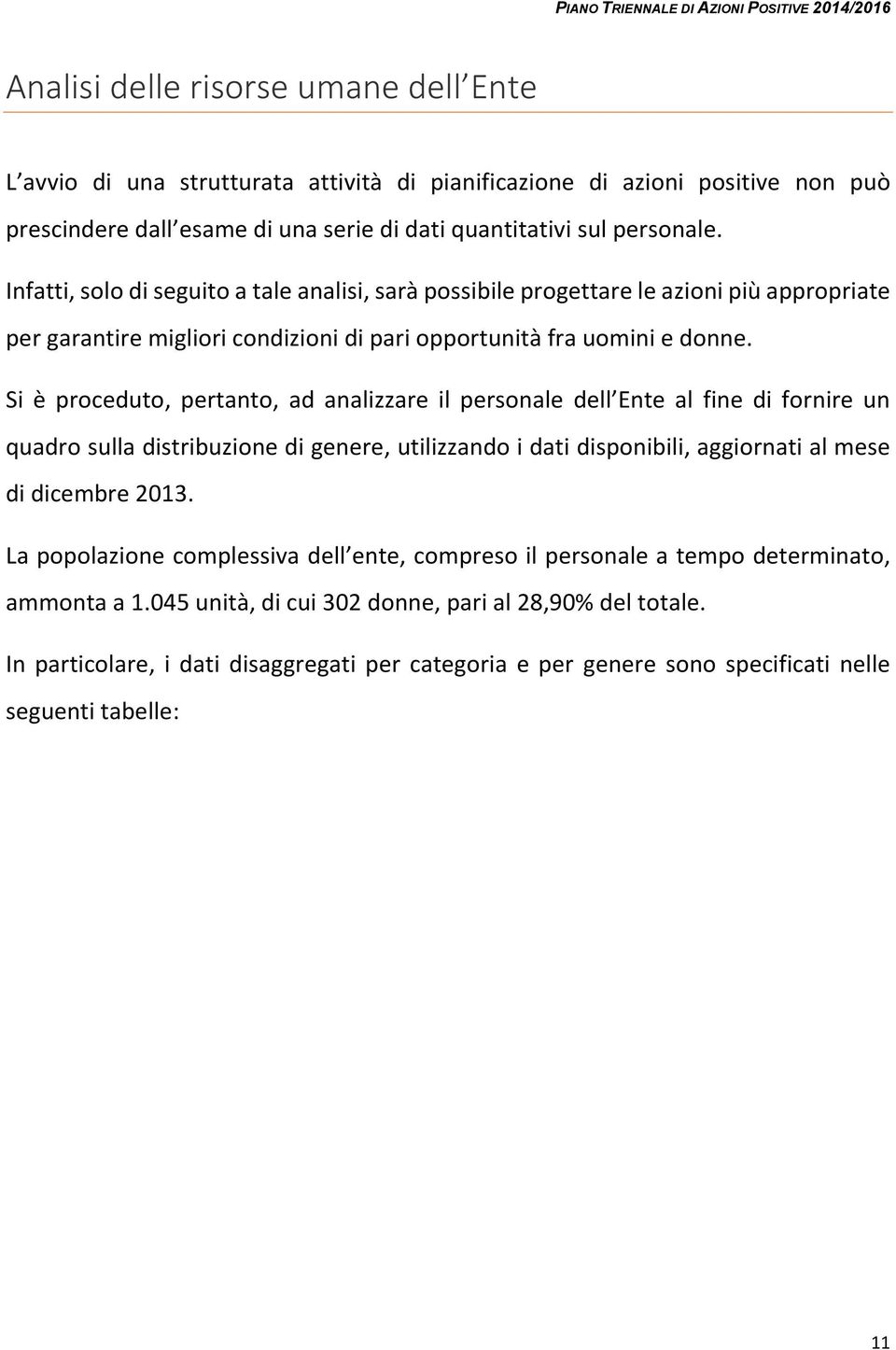 PIANO TRIENNALE DI AZIONI POSITIVE 2014/2016

Analisi delle risorse umane dell Ente

L avvio di una strutturata attività di pianificazione di azioni positive non può prescindere dall esame di una serie di dati quantitativi sul personale.

Infatti, solo di seguito a tale analisi, sarà possibile progettare le azioni più appropriate per garantire migliori condizioni di pari opportunità fra uomini e donne.

Si è proceduto, pertanto, ad analizzare il personale dell Ente al fine di fornire un quadro sulla distribuzione di genere, utilizzando i dati disponibili, aggiornati al mese di dicembre 2013.

La popolazione complessiva dell ente, compreso il personale a tempo determinato, ammonta a 1.045 unità, di cui 302 donne, pari al 28,90% del totale.

In particolare, i dati disaggregati per categoria e per genere sono specificati nelle seguenti tabelle:

11